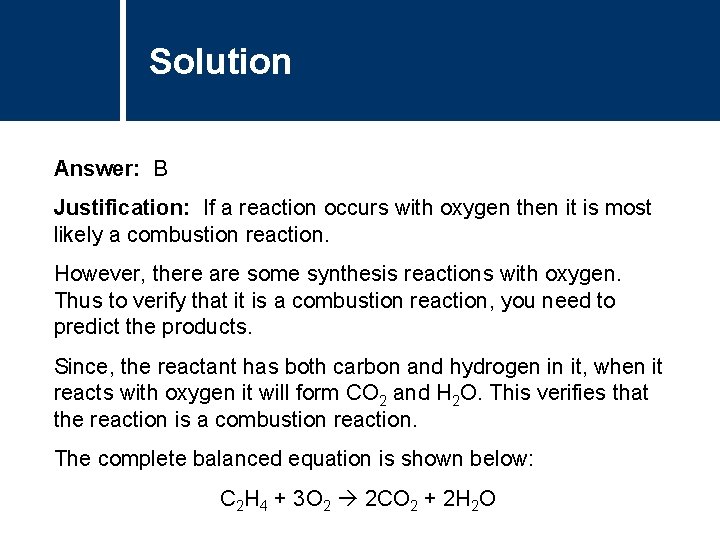 Solution

Answer: B

Justification: If a reaction occurs with oxygen then it is most likely a combustion reaction.

However, there are some synthesis reactions with oxygen. Thus to verify that it is a combustion reaction, you need to predict the products.

Since, the reactant has both carbon and hydrogen in it, when it reacts with oxygen it will form $CO_2$ and $H_2O$. This verifies that the reaction is a combustion reaction.

The complete balanced equation is shown below:

$C_2H_4 + 3O_2 \rightarrow 2CO_2 + 2H_2O$